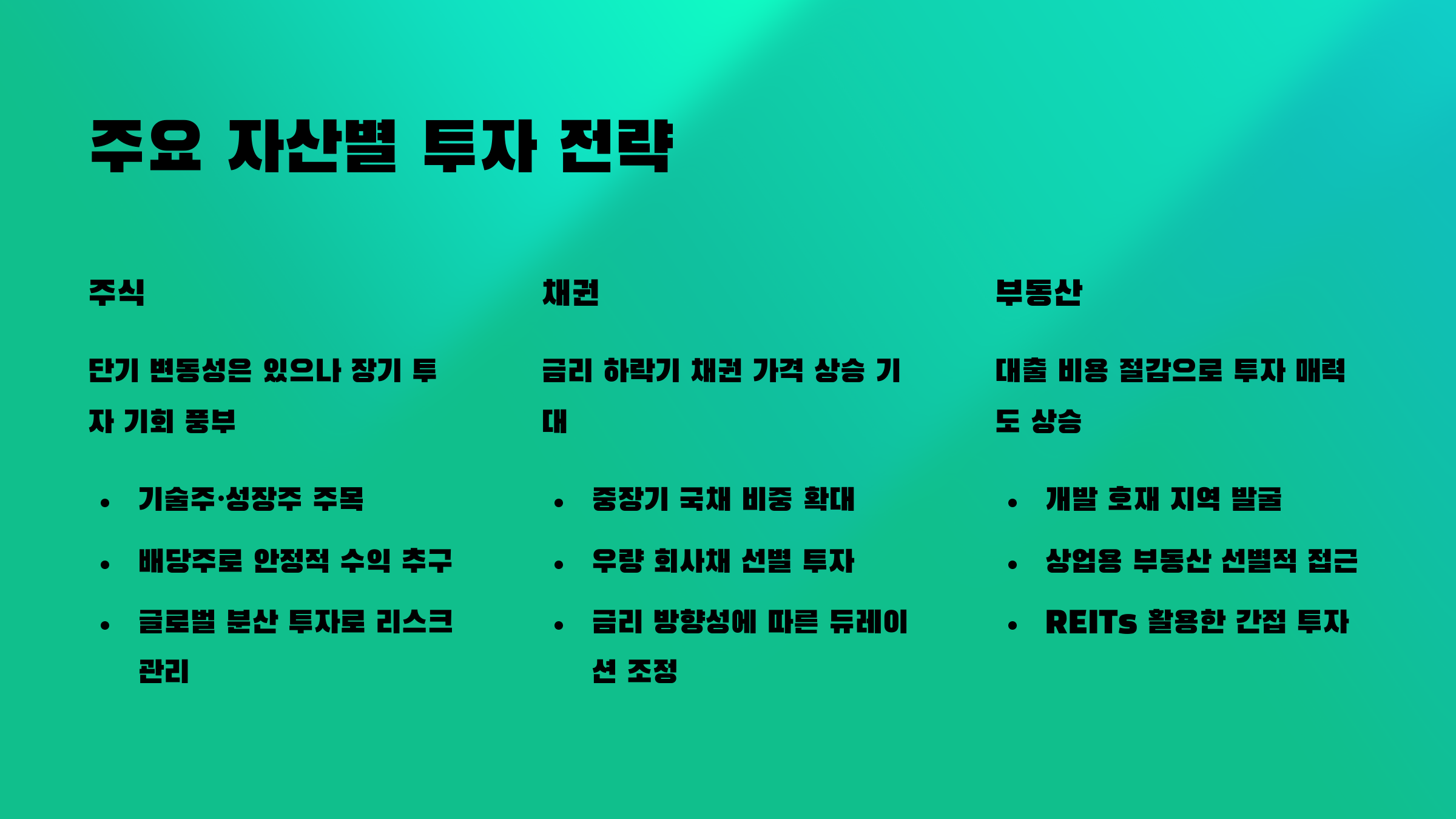 주요 자산별 투자 전략

주식

단기 변동성은 있으나 장기 투자 기회 풍부

• 기술주·성장주 주목
• 배당주로 안정적 수익 추구
• 글로벌 분산 투자로 리스크 관리

채권

금리 하락기 채권 가격 상승 기대

• 중장기 국채 비중 확대
• 우량 회사채 선별 투자
• 금리 방향성에 따른 듀레이션 조정

부동산

대출 비용 절감으로 투자 매력도 상승

• 개발 호재 지역 발굴
• 상업용 부동산 선별적 접근
• REITs 활용한 간접 투자